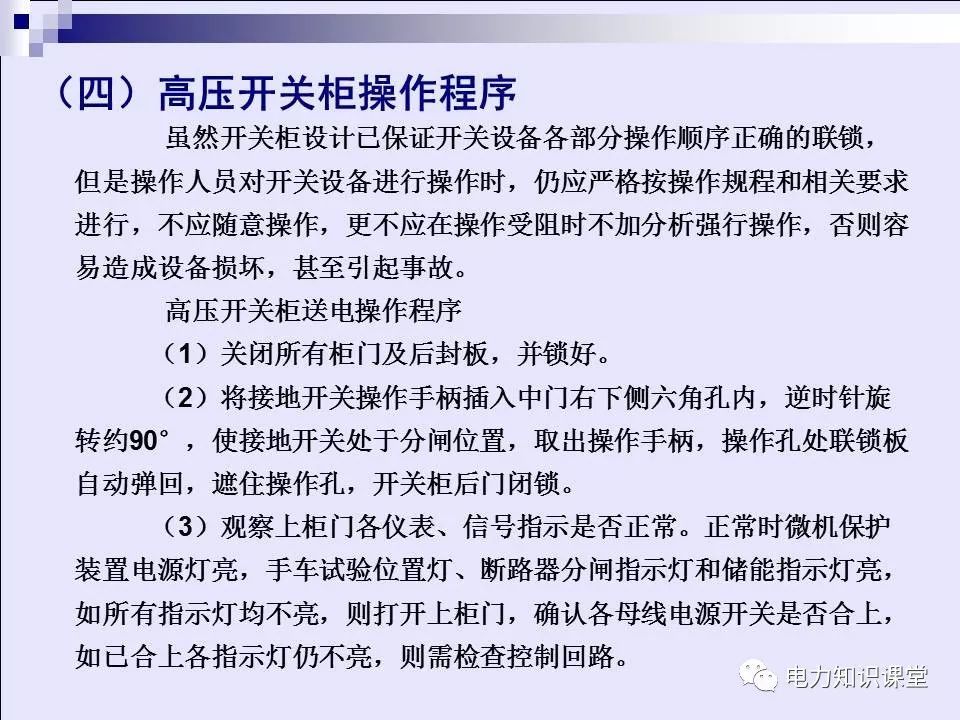 （四）高压开关柜操作程序

虽然开关柜设计已保证开关设备各部分操作顺序正确的联锁，但是操作人员对开关设备进行操作时，仍应严格按操作规程和相关要求进行，不应随意操作，更不应在操作受阻时不加分析强行操作，否则容易造成设备损坏，甚至引起事故。

高压开关柜送电操作程序

（1）关闭所有柜门及后封板，并锁好。

（2）将接地开关操作手柄插入中门右下侧六角孔内，逆时针旋转约90°，使接地开关处于分闸位置，取出操作手柄，操作孔处联锁板自动弹回，遮住操作孔，开关柜后门闭锁。

（3）观察上柜门各仪表、信号指示是否正常。正常时微机保护装置电源灯亮，手车试验位置灯、断路器分闸指示灯和储能指示灯亮，如所有指示灯均不亮，则打开上柜门，确认各母线电源开关是否合上，如已合上各指示灯仍不亮，则需检查控制回路。

电力知识课堂